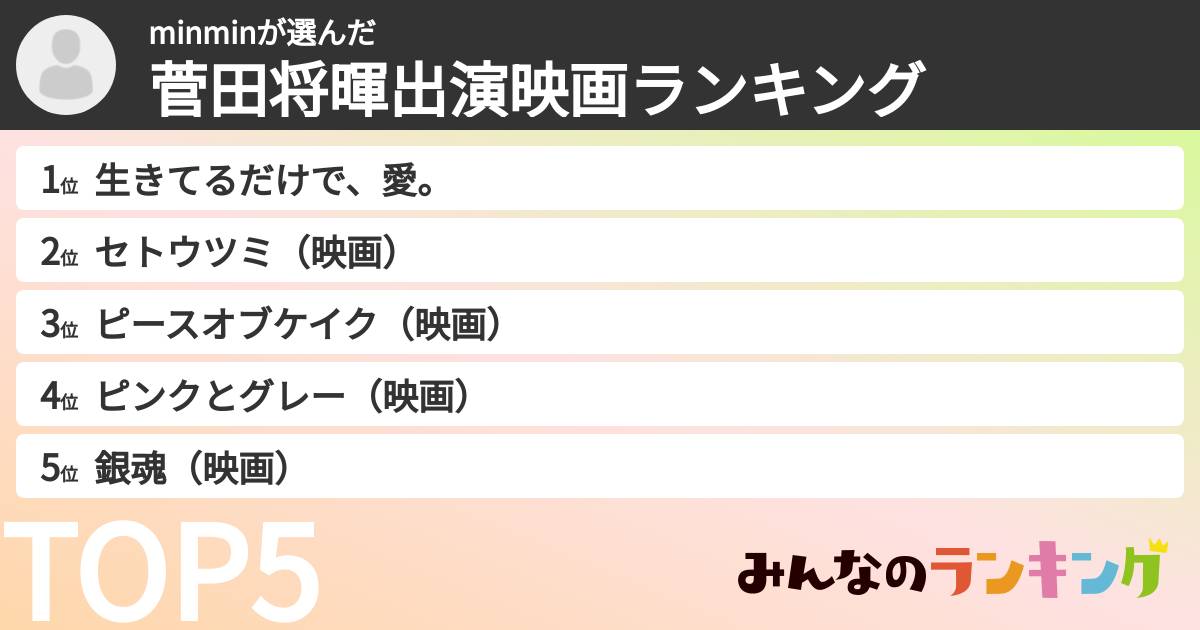 minminが選んだ
菅田将暉出演映画ランキング

1位 生きてるだけで、愛。
2位 セトウツミ（映画）
3位 ピースオブケイク（映画）
4位 ピンクとグレー（映画）
5位 銀魂（映画）

TOP5

みんなのランキング